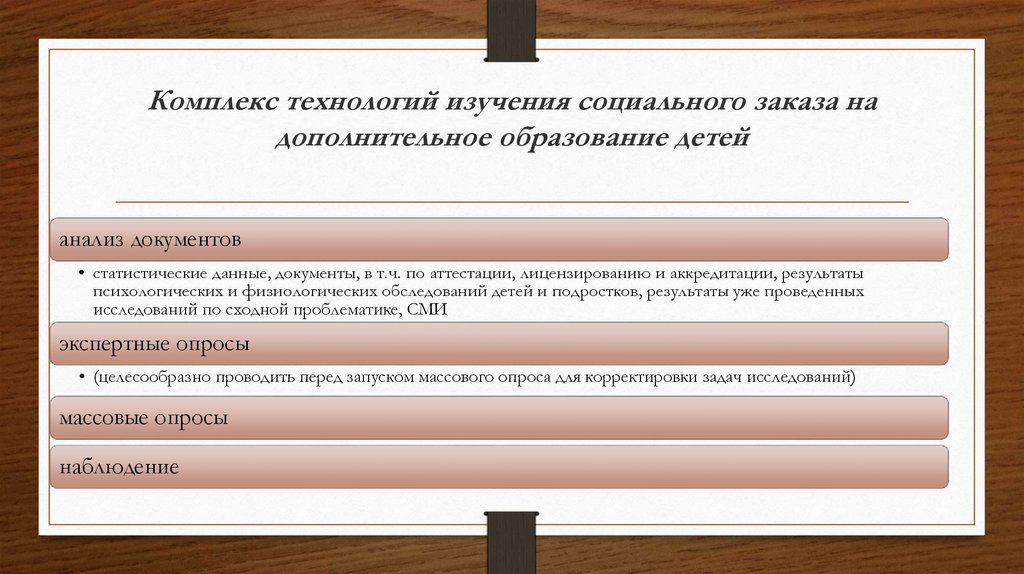 Комплекс технологий изучения социального заказа на дополнительное образование детей

анализ документов

• статистические данные, документы, в т.ч. по аттестации, лицензированию и аккредитации, результаты психологических и физиологических обследований детей и подростков, результаты уже проведенных исследований по сходной проблематике, СМИ

экспертные опросы

• (целесообразно проводить перед запуском массового опроса для корректировки задач исследований)

массовые опросы

наблюдение